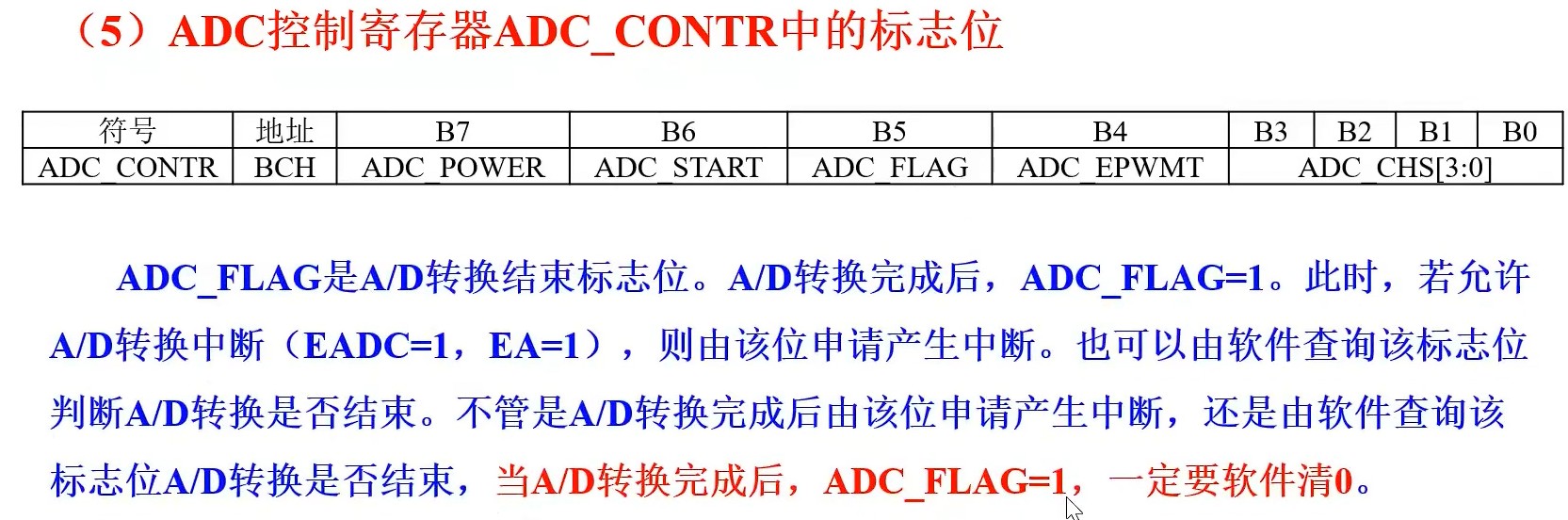 （5）ADC控制寄存器ADC_CONTR中的标志位

| 符号 | 地址 | B7 | B6 | B5 | B4 | B3 | B2 | B1 | B0 |
|---|---|---|---|---|---|---|---|---|---|
| ADC_CONTR | BCH | ADC_POWER | ADC_START | ADC_FLAG | ADC_EPWMT | ADC_CHS[3:0] | | | |

ADC_FLAG是A/D转换结束标志位。A/D转换完成后，ADC_FLAG=1。此时，若允许A/D转换中断（EADC=1，EA=1），则由该位申请产生中断。也可以由软件查询该标志位判断A/D转换是否结束。不管是A/D转换完成后由该位申请产生中断，还是由软件查询该标志位A/D转换是否结束，当A/D转换完成后，ADC_FLAG=1，一定要软件清0。